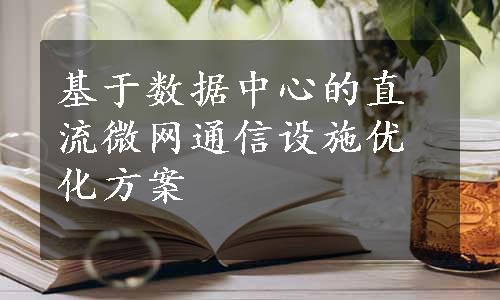 基于数据中心的直流微网通信设施优化方案